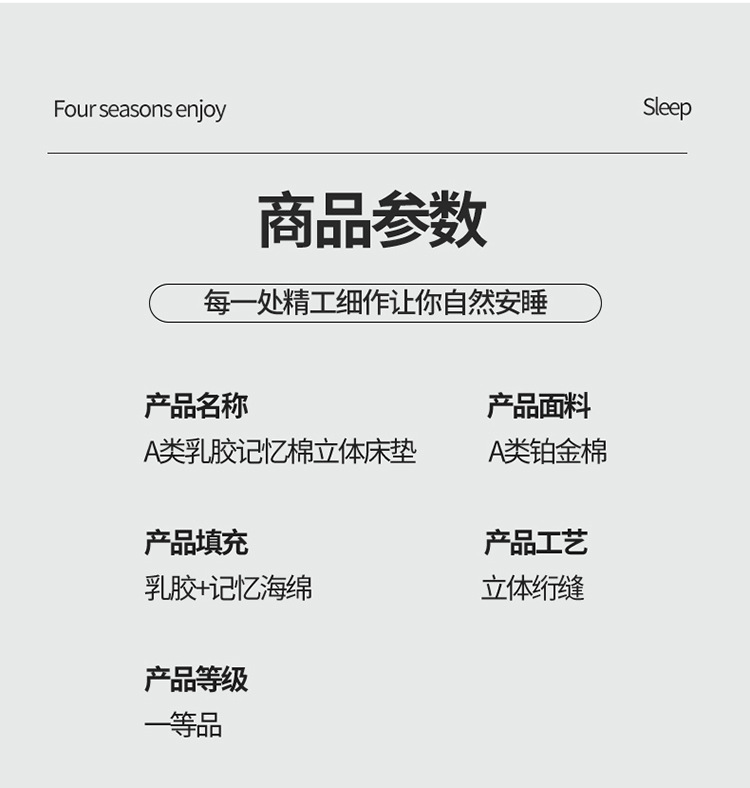 Four seasons enjoy

Sleep

商品参数

每一处精工细作让你自然安睡

产品名称
A类乳胶记忆棉立体床垫

产品面料
A类铂金棉

产品填充
乳胶+记忆海绵

产品工艺
立体绗缝

产品等级
一等品